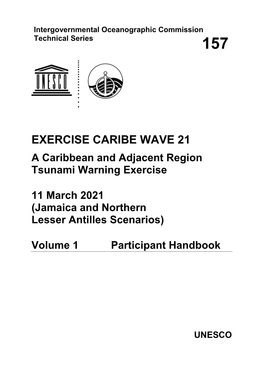 Intergovernmental Oceanographic Commission
Technical Series

157

UNESCO

EXERCISE CARIBE WAVE 21

A Caribbean and Adjacent Region Tsunami Warning Exercise

11 March 2021
(Jamaica and Northern Lesser Antilles Scenarios)

Volume 1 Participant Handbook

UNESCO